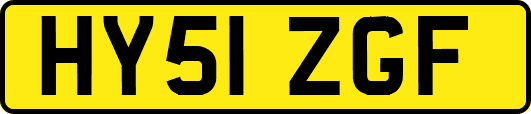 HY51 ZGF